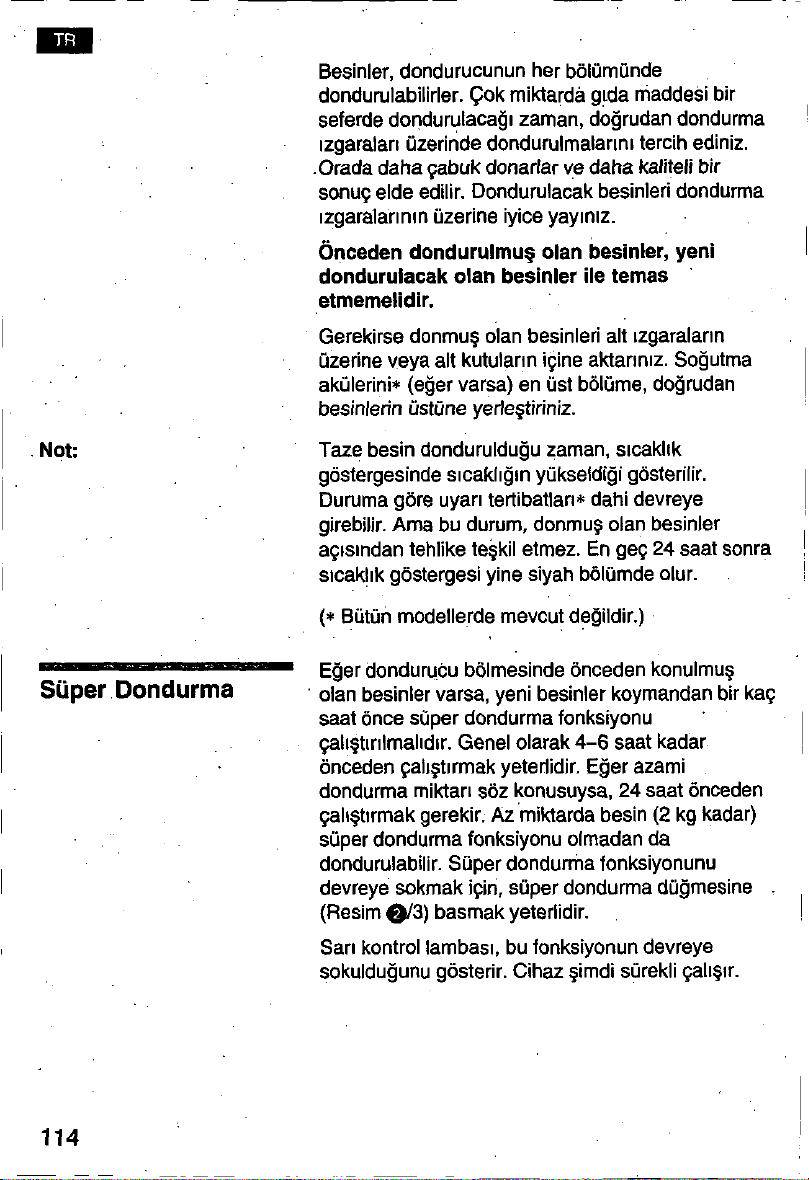 TR

Besinler, dondurucunun her bölümünde dondurulabilirler. Çok miktarda gıda maddesi bir seferde dondurulacağı zaman, doğrudan dondurma ızgaraları üzerinde dondurulmalarını tercih ediniz. Orada daha çabuk donarlar ve daha kaliteli bir sonuç elde edilir. Dondurulacak besinleri dondurma ızgaralarının üzerine iyice yayınız.

Önceden dondurulmuş olan besinler, yeni dondurulacak olan besinler ile temas etmemelidir.

Gerekirse donmuş olan besinleri alt ızgaraların üzerine veya alt kutuların içine aktarınız. Soğutma akülerini* (eğer varsa) en üst bölüme, doğrudan besinlerin üstüne yerleştiriniz.

Not:

Taze besin dondurulduğu zaman, sıcaklık göstergesinde sıcaklığın yükseldiği gösterilir. Duruma göre uyarı tertibatları* dahi devreye girebilir. Ama bu durum, donmuş olan besinler açısından tehlike teşkil etmez. En geç 24 saat sonra sıcaklık göstergesi yine siyah bölümde olur.

(* Bütün modellerde mevcut değildir.)

Süper Dondurma

Eğer dondurucu bölmesinde önceden konulmuş olan besinler varsa, yeni besinler koymandan bir kaç saat önce süper dondurma fonksiyonu çalıştırılmalıdır. Genel olarak 4–6 saat kadar önceden çalıştırmak yeterlidir. Eğer azami dondurma miktarı söz konusuysa, 24 saat önceden çalıştırmak gerekir. Az miktarda besin (2 kg kadar) süper dondurma fonksiyonu olmadan da dondurulabilir. Süper dondurma fonksiyonunu devreye sokmak için, süper dondurma düğmesine (Resim 2/3) basmak yeterlidir.

Sarı kontrol lambası, bu fonksiyonun devreye sokulduğunu gösterir. Cihaz şimdi sürekli çalışır.

114